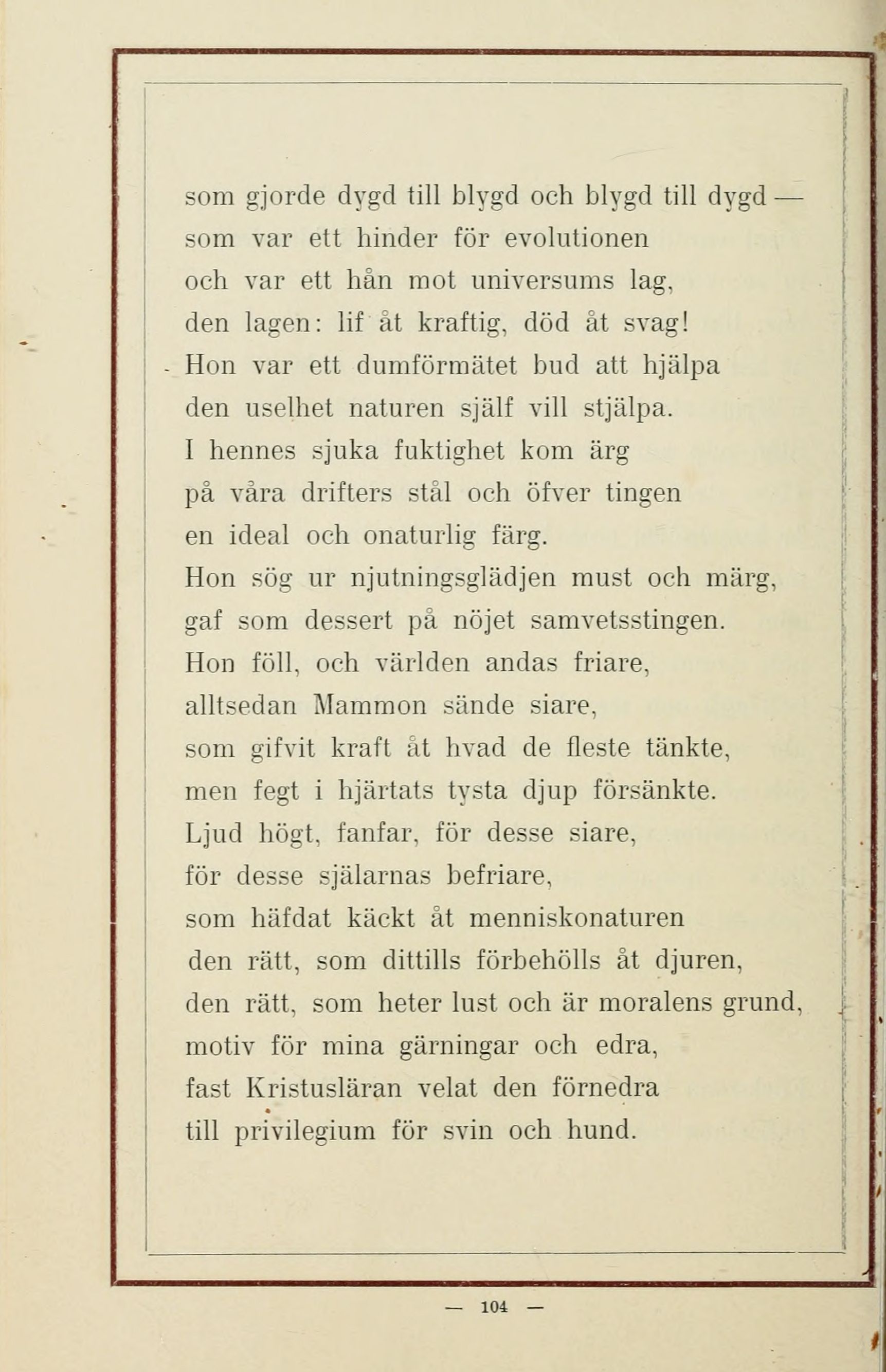 som gjorde dygd till blygd och blygd till dygd —
som var ett hinder för evolutionen
och var ett hån mot universums lag,
den lagen: lif åt kraftig, död åt svag!
Hon var ett dumförmätet bud att hjälpa
den uselhet naturen själf vill stjälpa.
I hennes sjuka fuktighet kom ärg
på våra drifters stål och öfver tingen
en ideal och onaturlig färg.
Hon sög ur njutningsglädjen must och märg,
gaf som dessert på nöjet samvetsstingen.
Hon föll, och världen andas friare,
alltsedan Mammon sände siare,
som gifvit kraft åt hvad de fleste tänkte,
men fegt i hjärtats tysta djup försänkte.
Ljud högt, fanfar, för desse siare,
för desse själarnas befriare,
som häfdat käckt åt menniskonaturen
den rätt, som dittills förbehölls åt djuren,
den rätt, som heter lust och är moralens grund,
motiv för mina gärningar och edra,
fast Kristusläran velat den förnedra
till privilegium för svin och hund.

— 104 —